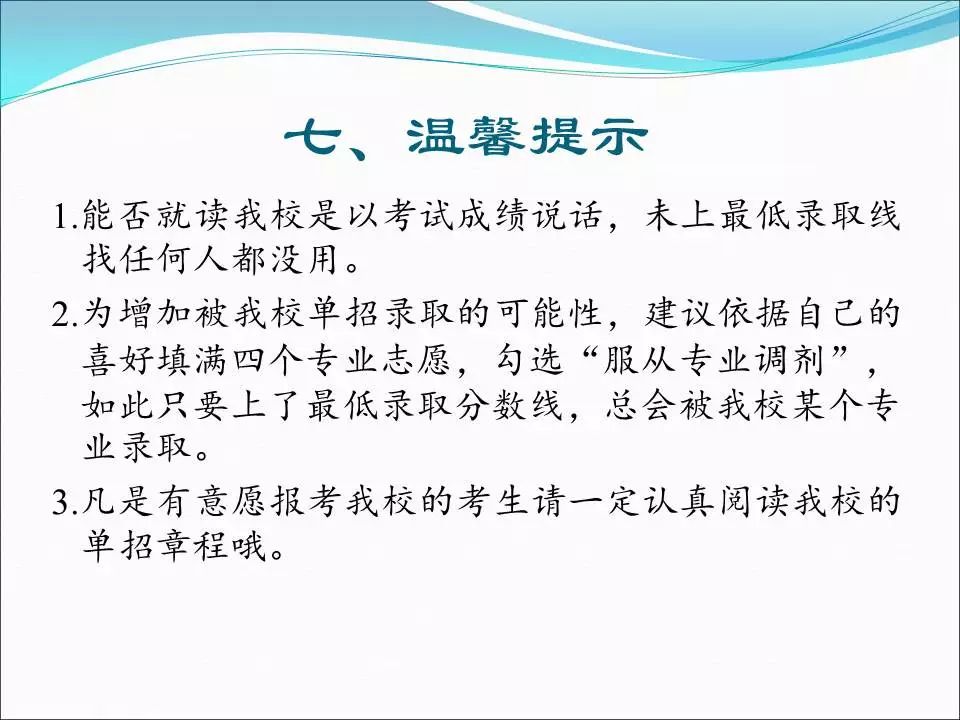 七、温馨提示

1.能否就读我校是以考试成绩说话，未上最低录取线找任何人都没用。

2.为增加被我校单招录取的可能性，建议依据自己的喜好填满四个专业志愿，勾选“服从专业调剂”，如此只要上了最低录取分数线，总会被我校某个专业录取。

3.凡是有意愿报考我校的考生请一定认真阅读我校的单招章程哦。